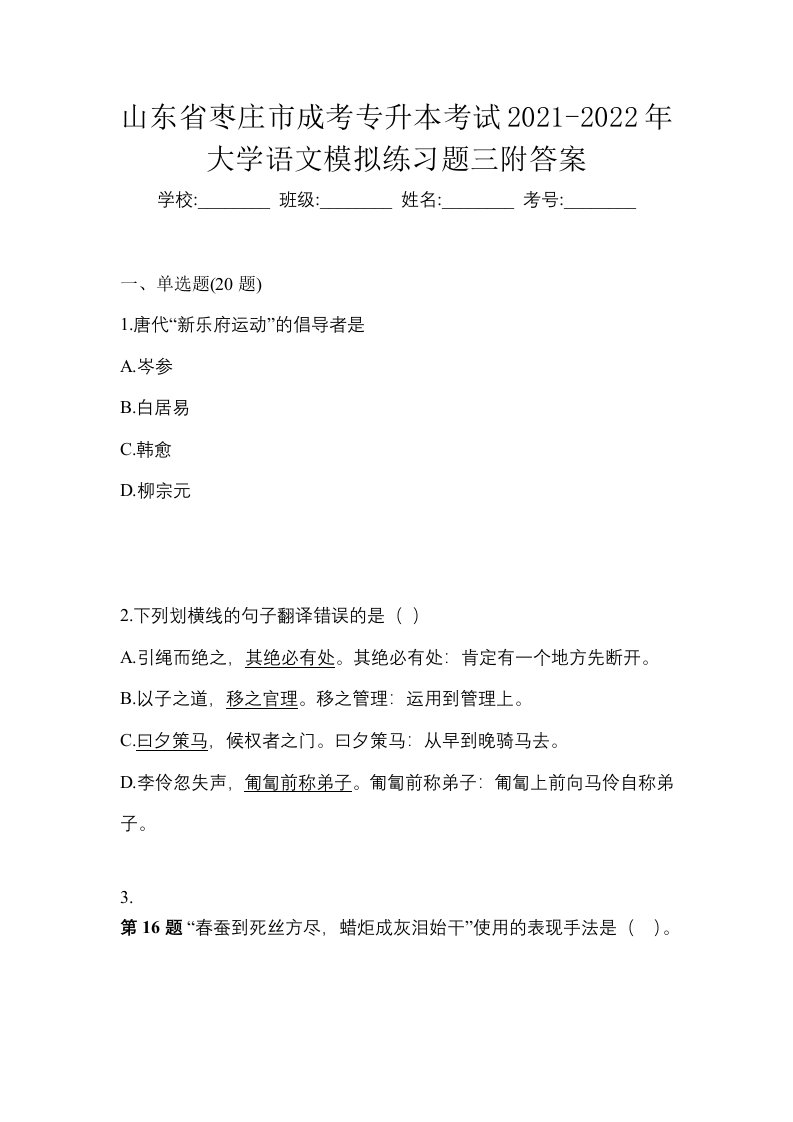 山东省枣庄市成考专升本考试2021-2022年大学语文模拟练习题三附答案

学校:________ 班级:________ 姓名:________ 考号:________

一、单选题(20 题)

1.唐代“新乐府运动”的倡导者是

A.岑参

B.白居易

C.韩愈

D.柳宗元

2.下列划横线的句子翻译错误的是（ ）

A.引绳而绝之，其绝必有处。其绝必有处：肯定有一个地方先断开。

B.以子之道，移之官理。移之管理：运用到管理上。

C.曰夕策马，候权者之门。曰夕策马：从早到晚骑马去。

D.李伶忽失声，匍匐前称弟子。匍匐前称弟子：匍匐上前向马伶自称弟子。

3.

第 16 题 “春蚕到死丝方尽，蜡炬成灰泪始干”使用的表现手法是（ ）。